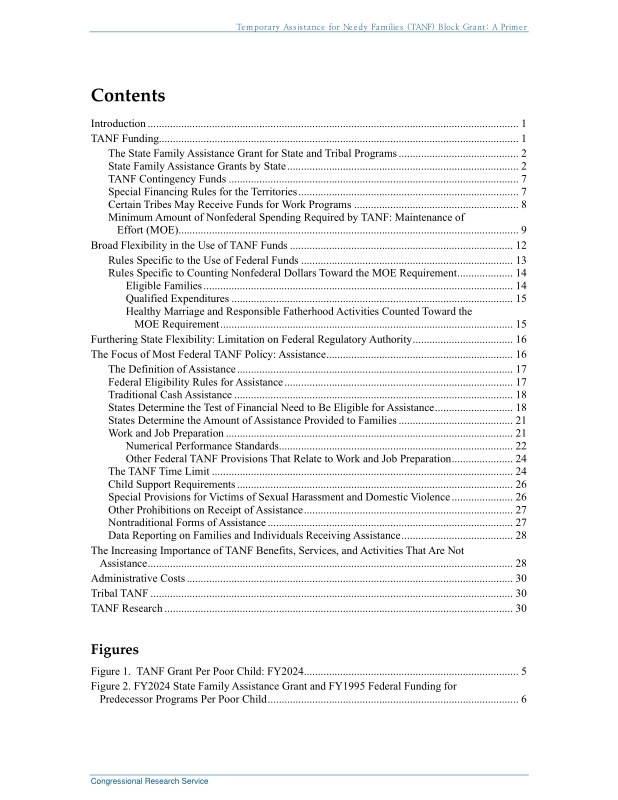 Temporary Assistance for Needy Families (TANF) Block Grant: A Primer

Contents

Introduction 1
TANF Funding 1
The State Family Assistance Grant for State and Tribal Programs 2
State Family Assistance Grants by State 2
TANF Contingency Funds 7
Special Financing Rules for the Territories 7
Certain Tribes May Receive Funds for Work Programs 8
Minimum Amount of Nonfederal Spending Required by TANF: Maintenance of Effort (MOE) 9
Broad Flexibility in the Use of TANF Funds 12
Rules Specific to the Use of Federal Funds 13
Rules Specific to Counting Nonfederal Dollars Toward the MOE Requirement 14
Eligible Families 14
Qualified Expenditures 15
Healthy Marriage and Responsible Fatherhood Activities Counted Toward the MOE Requirement 15
Furthering State Flexibility: Limitation on Federal Regulatory Authority 16
The Focus of Most Federal TANF Policy: Assistance 16
The Definition of Assistance 17
Federal Eligibility Rules for Assistance 17
Traditional Cash Assistance 18
States Determine the Test of Financial Need to Be Eligible for Assistance 18
States Determine the Amount of Assistance Provided to Families 21
Work and Job Preparation 21
Numerical Performance Standards 22
Other Federal TANF Provisions That Relate to Work and Job Preparation 24
The TANF Time Limit 24
Child Support Requirements 26
Special Provisions for Victims of Sexual Harassment and Domestic Violence 26
Other Prohibitions on Receipt of Assistance 27
Nontraditional Forms of Assistance 27
Data Reporting on Families and Individuals Receiving Assistance 28
The Increasing Importance of TANF Benefits, Services, and Activities That Are Not Assistance 28
Administrative Costs 30
Tribal TANF 30
TANF Research 30

Figures

Figure 1. TANF Grant Per Poor Child: FY2024 5
Figure 2. FY2024 State Family Assistance Grant and FY1995 Federal Funding for Predecessor Programs Per Poor Child 6

Congressional Research Service